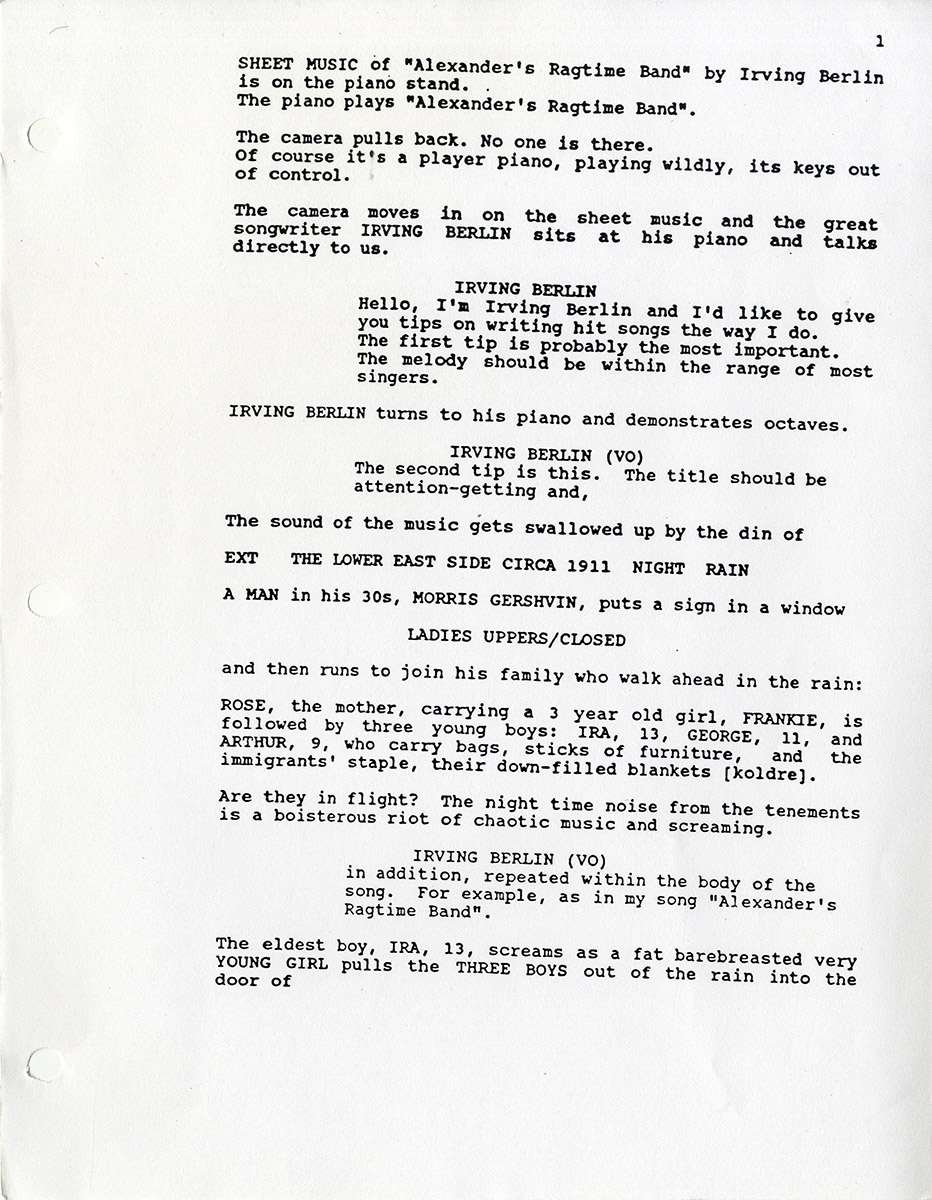 1

SHEET MUSIC of "Alexander's Ragtime Band" by Irving Berlin is on the piano stand.
The piano plays "Alexander's Ragtime Band".

The camera pulls back. No one is there.
Of course it's a player piano, playing wildly, its keys out of control.

The camera moves in on the sheet music and the great songwriter IRVING BERLIN sits at his piano and talks directly to us.

IRVING BERLIN
Hello, I'm Irving Berlin and I'd like to give you tips on writing hit songs the way I do. The first tip is probably the most important. The melody should be within the range of most singers.

IRVING BERLIN turns to his piano and demonstrates octaves.

IRVING BERLIN (VO)
The second tip is this. The title should be attention-getting and,

The sound of the music gets swallowed up by the din of

EXT THE LOWER EAST SIDE CIRCA 1911 NIGHT RAIN

A MAN in his 30s, MORRIS GERSHVIN, puts a sign in a window

LADIES UPPERS/CLOSED

and then runs to join his family who walk ahead in the rain:

ROSE, the mother, carrying a 3 year old girl, FRANKIE, is followed by three young boys: IRA, 13, GEORGE, 11, and ARTHUR, 9, who carry bags, sticks of furniture, and the immigrants' staple, their down-filled blankets [koldre].

Are they in flight? The night time noise from the tenements is a boisterous riot of chaotic music and screaming.

IRVING BERLIN (VO)
in addition, repeated within the body of the song. For example, as in my song "Alexander's Ragtime Band".

The eldest boy, IRA, 13, screams as a fat barebreasted very YOUNG GIRL pulls the THREE BOYS out of the rain into the door of